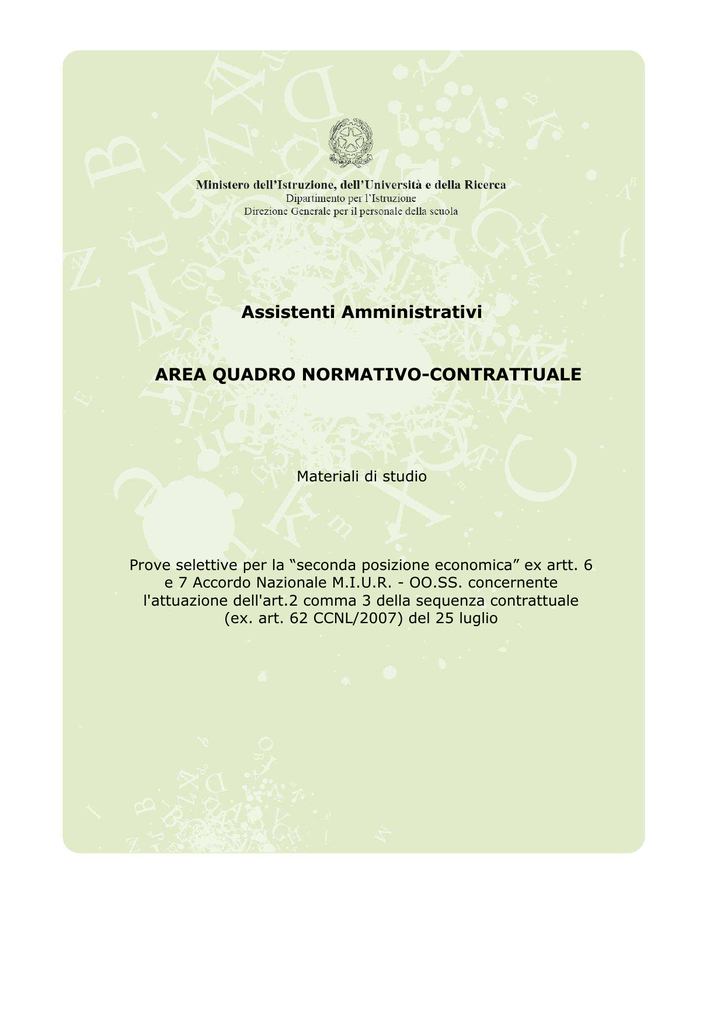 Ministero dell'Istruzione, dell'Università e della Ricerca
Dipartimento per l'Istruzione
Direzione Generale per il personale della scuola

Assistenti Amministrativi

AREA QUADRO NORMATIVO-CONTRATTUALE

Materiali di studio

Prove selettive per la "seconda posizione economica" ex artt. 6 e 7 Accordo Nazionale M.I.U.R. - OO.SS. concernente l'attuazione dell'art.2 comma 3 della sequenza contrattuale (ex. art. 62 CCNL/2007) del 25 luglio